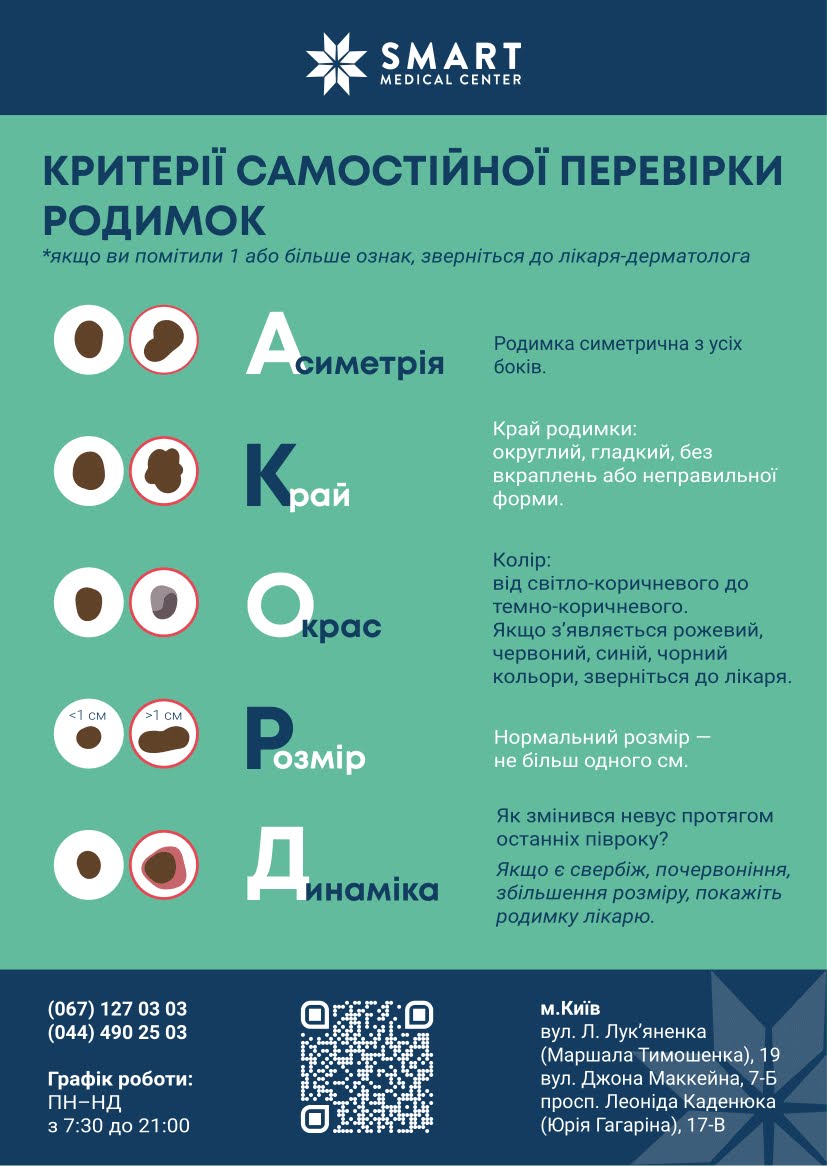 SMART
MEDICAL CENTER

КРИТЕРІЇ САМОСТІЙНОЇ ПЕРЕВІРКИ РОДИМОК
*якщо ви помітили 1 або більше ознак, зверніться до лікаря-дерматолога

Асиметрія
Родимка симетрична з усіх боків.

Край
Край родимки: округлий, гладкий, без вкраплень або неправильної форми.

Окрас
Колір: від світло-коричневого до темно-коричневого. Якщо з'являється рожевий, червоний, синій, чорний кольори, зверніться до лікаря.

<1 см
>1 см
Розмір
Нормальний розмір — не більш одного см.

Динаміка
Як змінився невус протягом останніх півроку?
Якщо є свербіж, почервоніння, збільшення розміру, покажіть родимку лікарю.

(067) 127 03 03
(044) 490 25 03

Графік роботи:
ПН–НД
з 7:30 до 21:00

м.Київ
вул. Л. Лук'яненка (Маршала Тимошенка), 19
вул. Джона Маккейна, 7-Б
просп. Леоніда Каденюка (Юрія Гагаріна), 17-В